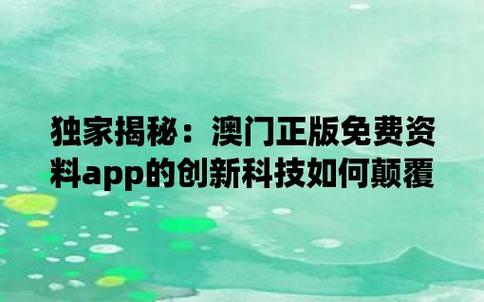 独家揭秘：澳门正版免费资料app的创新科技如何颠覆